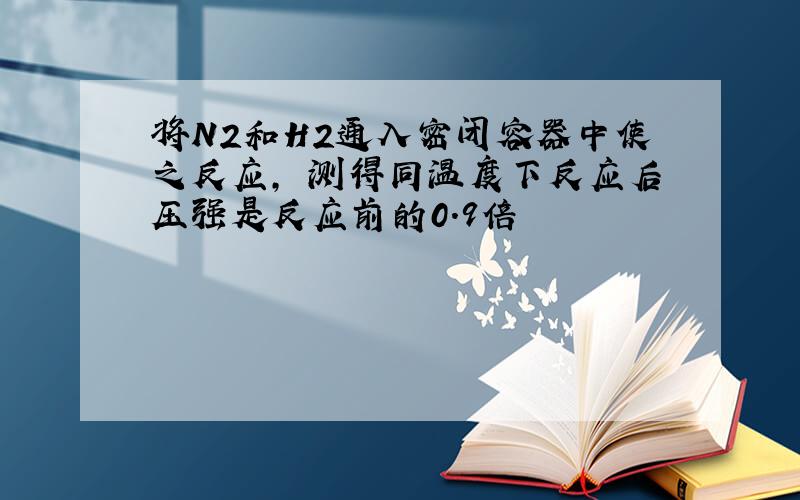 将N2和H2通入密闭容器中使之反应，测得同温度下反应后压强是反应前的0.9倍